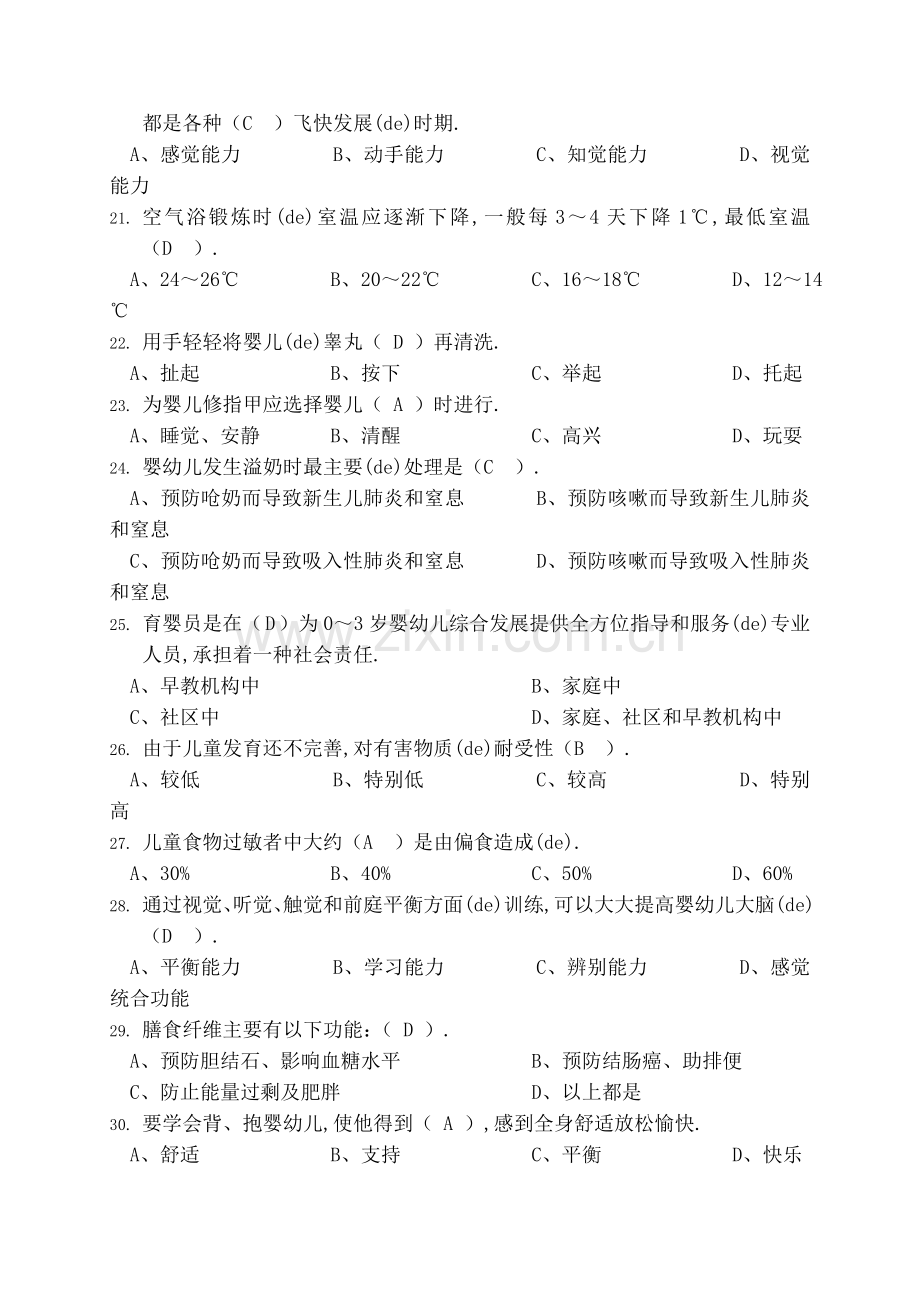 都是各种（C ）飞快发展(de)时期.

A、感觉能力 B、动手能力 C、知觉能力 D、视觉能力

21. 空气浴锻炼时(de)室温应逐渐下降,一般每3～4天下降1℃,最低室温（D ）.

A、24～26℃ B、20～22℃ C、16～18℃ D、12～14℃

22. 用手轻轻将婴儿(de)睾丸（ D ）再清洗.

A、扯起 B、按下 C、举起 D、托起

23. 为婴儿修指甲应选择婴儿（ A ）时进行.

A、睡觉、安静 B、清醒 C、高兴 D、玩耍

24. 婴幼儿发生溢奶时最主要(de)处理是（C ）.

A、预防呛奶而导致新生儿肺炎和窒息 B、预防咳嗽而导致新生儿肺炎和窒息

C、预防呛奶而导致吸入性肺炎和窒息 D、预防咳嗽而导致吸入性肺炎和窒息

25. 育婴员是在（D）为0～3岁婴幼儿综合发展提供全方位指导和服务(de)专业人员,承担着一种社会责任.

A、早教机构中 B、家庭中

C、社区中 D、家庭、社区和早教机构中

26. 由于儿童发育还不完善,对有害物质(de)耐受性（B ）.

A、较低 B、特别低 C、较高 D、特别高

27. 儿童食物过敏者中大约（A ）是由偏食造成(de).

A、30% B、40% C、50% D、60%

28. 通过视觉、听觉、触觉和前庭平衡方面(de)训练,可以大大提高婴幼儿大脑(de)（D ）.

A、平衡能力 B、学习能力 C、辨别能力 D、感觉统合功能

29. 膳食纤维主要有以下功能：（ D ）.

A、预防胆结石、影响血糖水平 B、预防结肠癌、助排便

C、防止能量过剩及肥胖 D、以上都是

30. 要学会背、抱婴幼儿,使他得到（ A ）,感到全身舒适放松愉快.

A、舒适 B、支持 C、平衡 D、快乐

www.zixin.com.cn